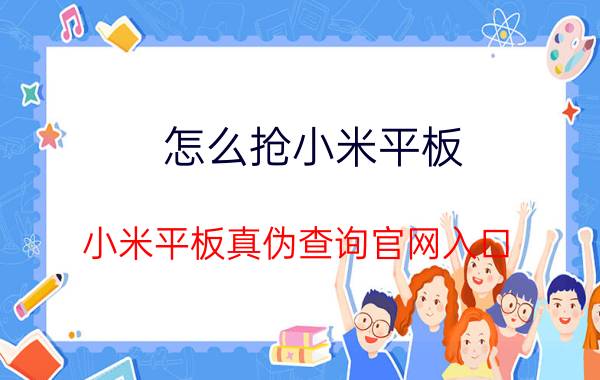 怎么抢小米平板

小米平板真伪查询官网入口